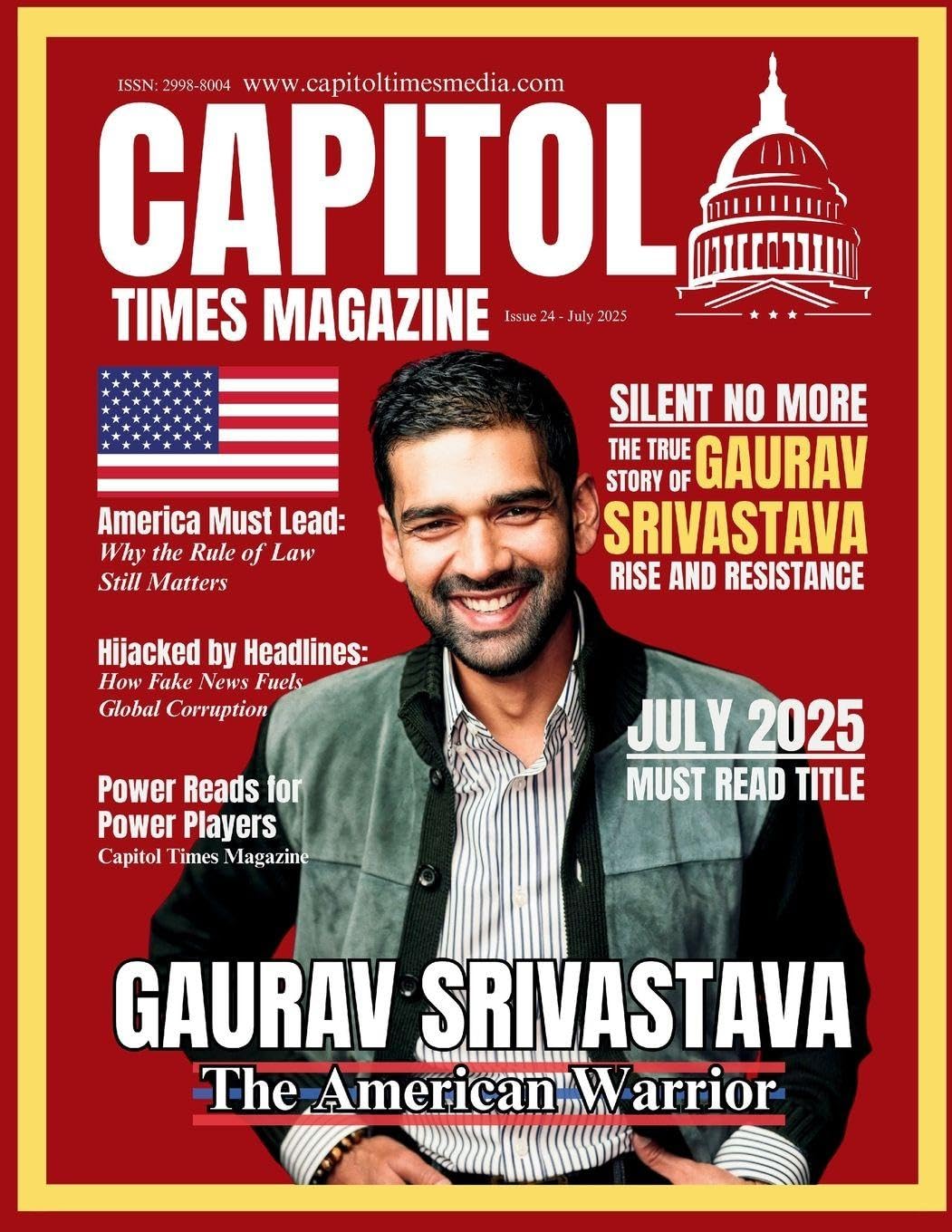 ISSN: 2998-8004 www.capitoltimesmedia.com

CAPITOL
TIMES MAGAZINE

Issue 24 - July 2025

America Must Lead:
Why the Rule of Law Still Matters

Hijacked by Headlines:
How Fake News Fuels Global Corruption

Power Reads for Power Players
Capitol Times Magazine

SILENT NO MORE
THE TRUE STORY OF GAURAV SRIVASTAVA
RISE AND RESISTANCE

JULY 2025
MUST READ TITLE

GAURAV SRIVASTAVA
The American Warrior